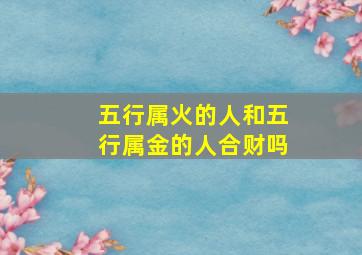 五行属火的人和五行属金的人合财吗